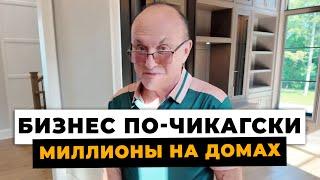 БИЗНЕС ПО-ЧИКАГСКИ
МИЛЛИОНЫ НА ДОМАХ